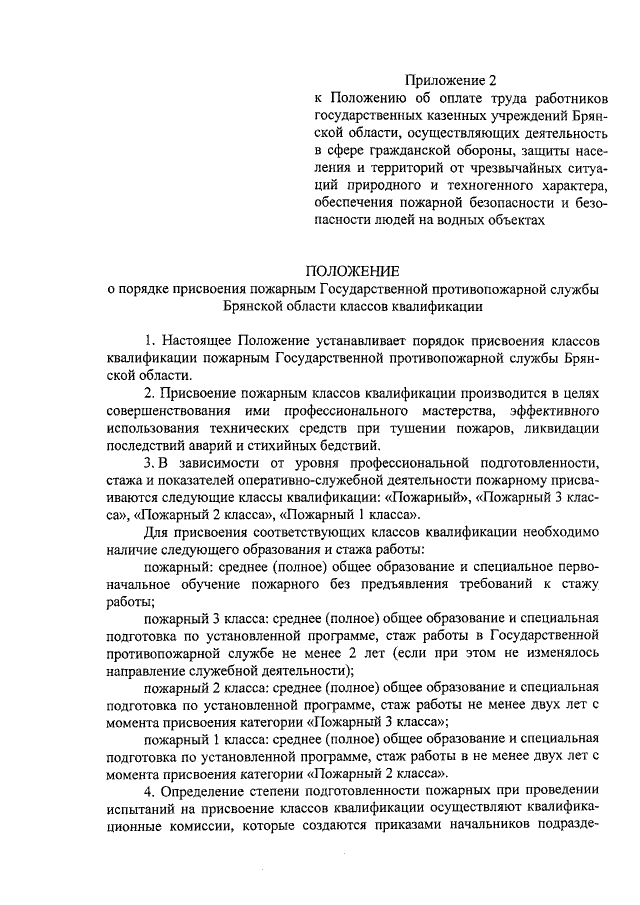 Приложение 2
к Положению об оплате труда работников государственных казенных учреждений Брянской области, осуществляющих деятельность в сфере гражданской обороны, защиты населения и территорий от чрезвычайных ситуаций природного и техногенного характера, обеспечения пожарной безопасности и безопасности людей на водных объектах

ПОЛОЖЕНИЕ
о порядке присвоения пожарным Государственной противопожарной службы Брянской области классов квалификации

1. Настоящее Положение устанавливает порядок присвоения классов квалификации пожарным Государственной противопожарной службы Брянской области.

2. Присвоение пожарным классов квалификации производится в целях совершенствования ими профессионального мастерства, эффективного использования технических средств при тушении пожаров, ликвидации последствий аварий и стихийных бедствий.

3. В зависимости от уровня профессиональной подготовленности, стажа и показателей оперативно-служебной деятельности пожарному присваиваются следующие классы квалификации: «Пожарный», «Пожарный 3 класса», «Пожарный 2 класса», «Пожарный 1 класса».

Для присвоения соответствующих классов квалификации необходимо наличие следующего образования и стажа работы:

пожарный: среднее (полное) общее образование и специальное первоначальное обучение пожарного без предъявления требований к стажу работы;

пожарный 3 класса: среднее (полное) общее образование и специальная подготовка по установленной программе, стаж работы в Государственной противопожарной службе не менее 2 лет (если при этом не изменялось направление служебной деятельности);

пожарный 2 класса: среднее (полное) общее образование и специальная подготовка по установленной программе, стаж работы не менее двух лет с момента присвоения категории «Пожарный 3 класса»;

пожарный 1 класса: среднее (полное) общее образование и специальная подготовка по установленной программе, стаж работы в не менее двух лет с момента присвоения категории «Пожарный 2 класса».

4. Определение степени подготовленности пожарных при проведении испытаний на присвоение классов квалификации осуществляют квалификационные комиссии, которые создаются приказами начальников подразде-